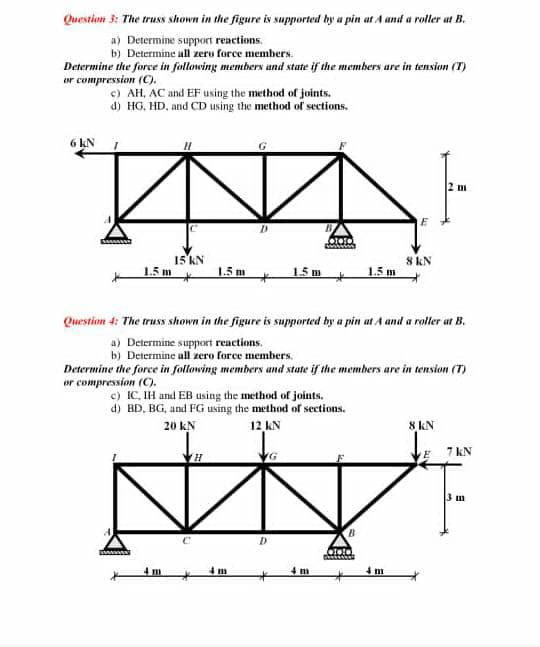 Question 3: The truss shown in the figure is supported by a pin at A and a roller at B.

a) Determine support reactions.
b) Determine all zero force members.

Determine the force in following members and state if the members are in tension (T) or compression (C).

c) AH, AC and EF using the method of joints.
d) HG, HD, and CD using the method of sections.

6 kN
I
H
G
F
2 m
A
C
D
B
E
15 kN
8 kN
1.5 m
1.5 m
1.5 m
1.5 m

Question 4: The truss shown in the figure is supported by a pin at A and a roller at B.

a) Determine support reactions.
b) Determine all zero force members.

Determine the force in following members and state if the members are in tension (T) or compression (C).

c) IC, IH and EB using the method of joints.
d) BD, BG, and FG using the method of sections.

20 kN
12 kN
8 kN
I
H
G
F
E
7 kN
3 m
A
C
D
B
4 m
4 m
4 m
4 m